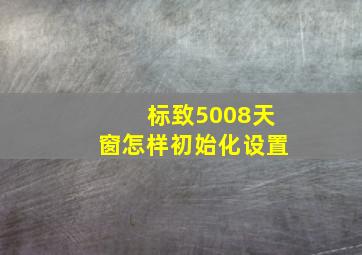 标致5008天窗怎样初始化设置